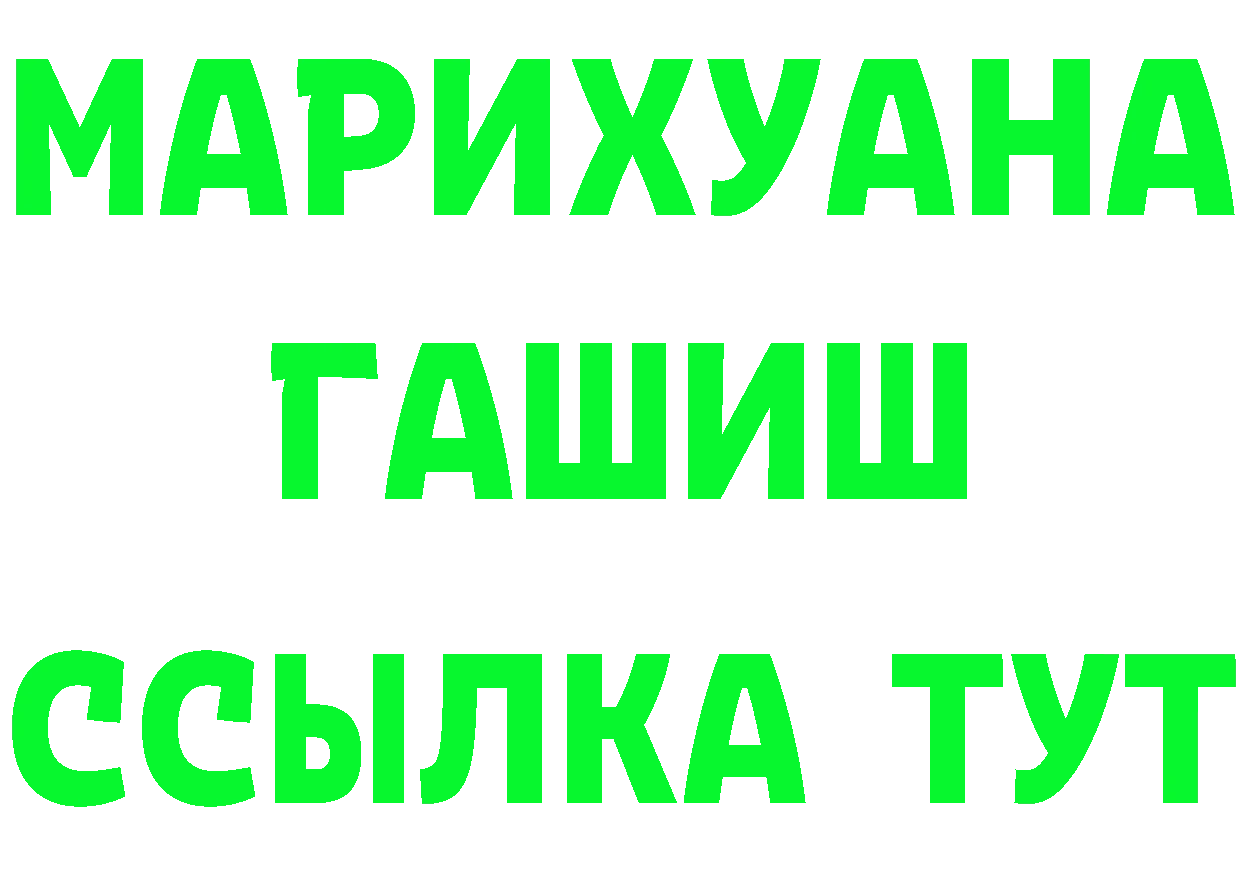 МАРИХУАНА
ГАШИШ
ССЫЛКА ТУТ